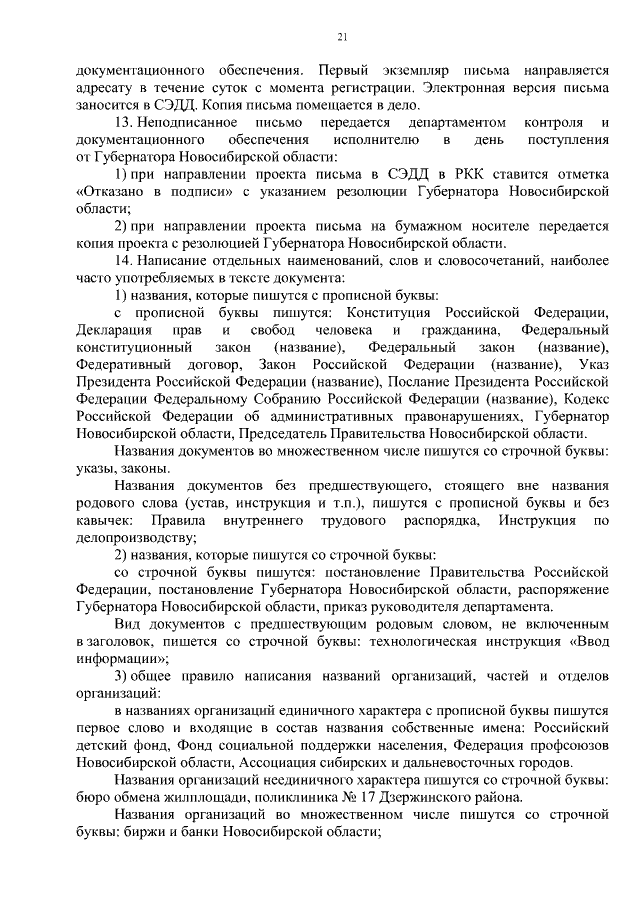 21

документационного обеспечения. Первый экземпляр письма направляется адресату в течение суток с момента регистрации. Электронная версия письма заносится в СЭДД. Копия письма помещается в дело.

13. Неподписанное письмо передается департаментом контроля и документационного обеспечения исполнителю в день поступления от Губернатора Новосибирской области:

1) при направлении проекта письма в СЭДД в РКК ставится отметка «Отказано в подписи» с указанием резолюции Губернатора Новосибирской области;

2) при направлении проекта письма на бумажном носителе передается копия проекта с резолюцией Губернатора Новосибирской области.

14. Написание отдельных наименований, слов и словосочетаний, наиболее часто употребляемых в тексте документа:

1) названия, которые пишутся с прописной буквы:

с прописной буквы пишутся: Конституция Российской Федерации, Декларация прав и свобод человека и гражданина, Федеральный конституционный закон (название), Федеральный закон (название), Федеративный договор, Закон Российской Федерации (название), Указ Президента Российской Федерации (название), Послание Президента Российской Федерации Федеральному Собранию Российской Федерации (название), Кодекс Российской Федерации об административных правонарушениях, Губернатор Новосибирской области, Председатель Правительства Новосибирской области.

Названия документов во множественном числе пишутся со строчной буквы: указы, законы.

Названия документов без предшествующего, стоящего вне названия родового слова (устав, инструкция и т.п.), пишутся с прописной буквы и без кавычек: Правила внутреннего трудового распорядка, Инструкция по делопроизводству;

2) названия, которые пишутся со строчной буквы:

со строчной буквы пишутся: постановление Правительства Российской Федерации, постановление Губернатора Новосибирской области, распоряжение Губернатора Новосибирской области, приказ руководителя департамента.

Вид документов с предшествующим родовым словом, не включенным в заголовок, пишется со строчной буквы: технологическая инструкция «Ввод информации»;

3) общее правило написания названий организаций, частей и отделов организаций:

в названиях организаций единичного характера с прописной буквы пишутся первое слово и входящие в состав названия собственные имена: Российский детский фонд, Фонд социальной поддержки населения, Федерация профсоюзов Новосибирской области, Ассоциация сибирских и дальневосточных городов.

Названия организаций неединичного характера пишутся со строчной буквы: бюро обмена жилплощади, поликлиника № 17 Дзержинского района.

Названия организаций во множественном числе пишутся со строчной буквы: биржи и банки Новосибирской области;